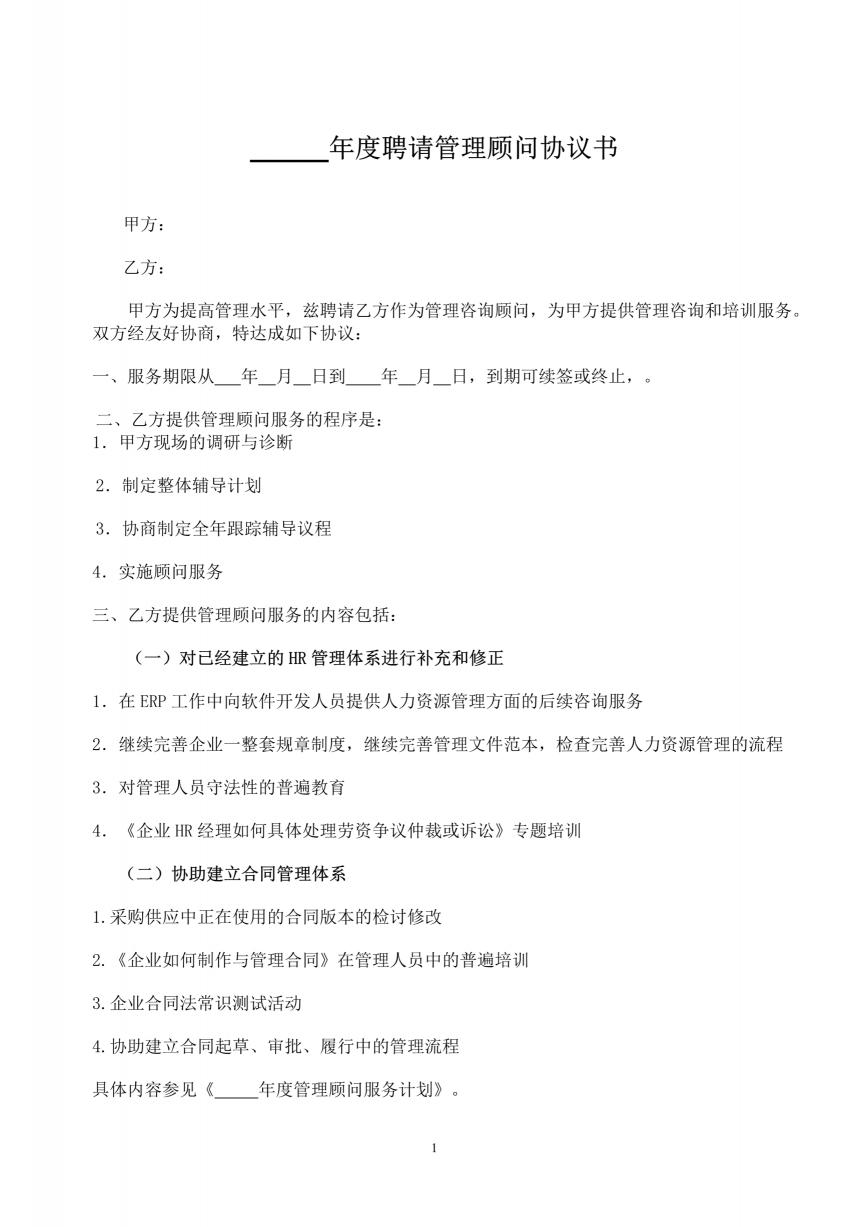 ______年度聘请管理顾问协议书

甲方：

乙方：

甲方为提高管理水平，兹聘请乙方作为管理咨询顾问，为甲方提供管理咨询和培训服务。双方经友好协商，特达成如下协议：

一、服务期限从___年__月__日到____年__月__日，到期可续签或终止，。

二、乙方提供管理顾问服务的程序是：
1．甲方现场的调研与诊断

2．制定整体辅导计划

3．协商制定全年跟踪辅导议程

4．实施顾问服务

三、乙方提供管理顾问服务的内容包括：

（一）对已经建立的HR管理体系进行补充和修正

1．在ERP工作中向软件开发人员提供人力资源管理方面的后续咨询服务

2．继续完善企业一整套规章制度，继续完善管理文件范本，检查完善人力资源管理的流程

3．对管理人员守法性的普遍教育

4．《企业HR经理如何具体处理劳资争议仲裁或诉讼》专题培训

（二）协助建立合同管理体系

1.采购供应中正在使用的合同版本的检讨修改

2.《企业如何制作与管理合同》在管理人员中的普遍培训

3.企业合同法常识测试活动

4.协助建立合同起草、审批、履行中的管理流程

具体内容参见《_____年度管理顾问服务计划》。

1